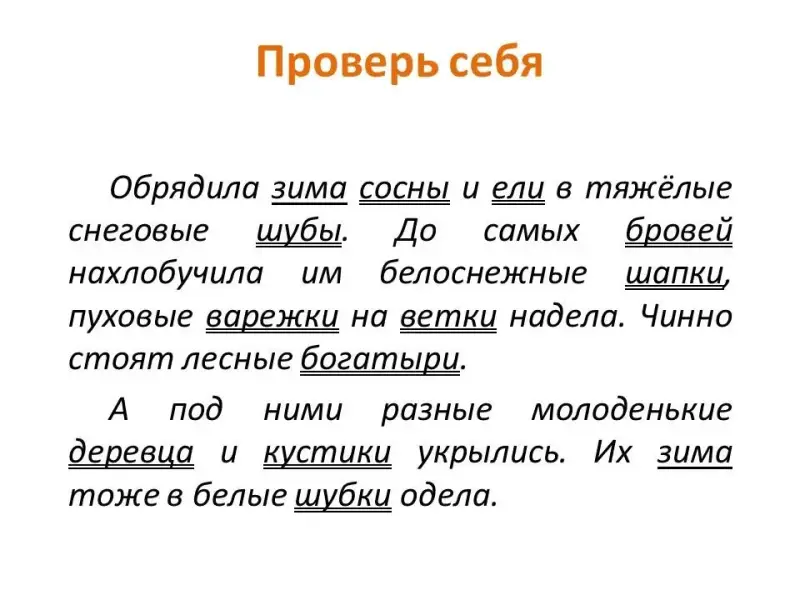 Проверь себя

Обрядила зима сосны и ели в тяжёлые снеговые шубы. До самых бровей нахлобучила им белоснежные шапки, пуховые варежки на ветки надела. Чинно стоят лесные богатыри.

А под ними разные молоденькие деревца и кустики укрылись. Их зима тоже в белые шубки одела.